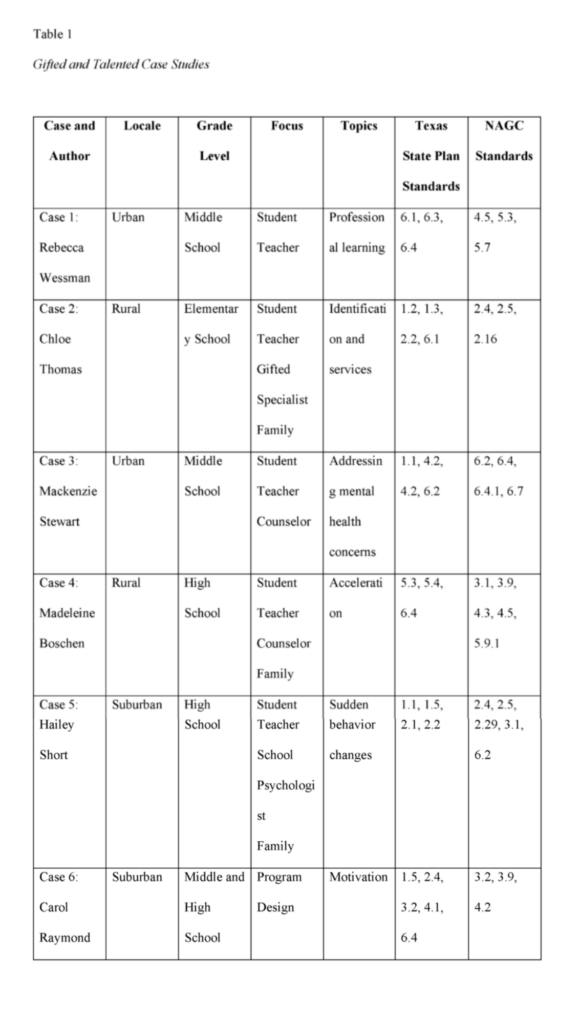 Table 1

Gifted and Talented Case Studies

| Case and Author | Locale | Grade Level | Focus | Topics | Texas State Plan Standards | NAGC Standards |
|---|---|---|---|---|---|---|
| Case 1: Rebecca Wessman | Urban | Middle School | Student Teacher | Professional learning | 6.1, 6.3, 6.4 | 4.5, 5.3, 5.7 |
| Case 2: Chloe Thomas | Rural | Elementary School | Student Teacher Gifted Specialist Family | Identification and services | 1.2, 1.3, 2.2, 6.1 | 2.4, 2.5, 2.16 |
| Case 3: Mackenzie Stewart | Urban | Middle School | Student Teacher Counselor | Addressing mental health concerns | 1.1, 4.2, 4.2, 6.2 | 6.2, 6.4, 6.4.1, 6.7 |
| Case 4: Madeleine Boschen | Rural | High School | Student Teacher Counselor Family | Acceleration | 5.3, 5.4, 6.4 | 3.1, 3.9, 4.3, 4.5, 5.9.1 |
| Case 5: Hailey Short | Suburban | High School | Student Teacher School Psychologist Family | Sudden behavior changes | 1.1, 1.5, 2.1, 2.2 | 2.4, 2.5, 2.29, 3.1, 6.2 |
| Case 6: Carol Raymond | Suburban | Middle and High School | Program Design | Motivation | 1.5, 2.4, 3.2, 4.1, 6.4 | 3.2, 3.9, 4.2 |